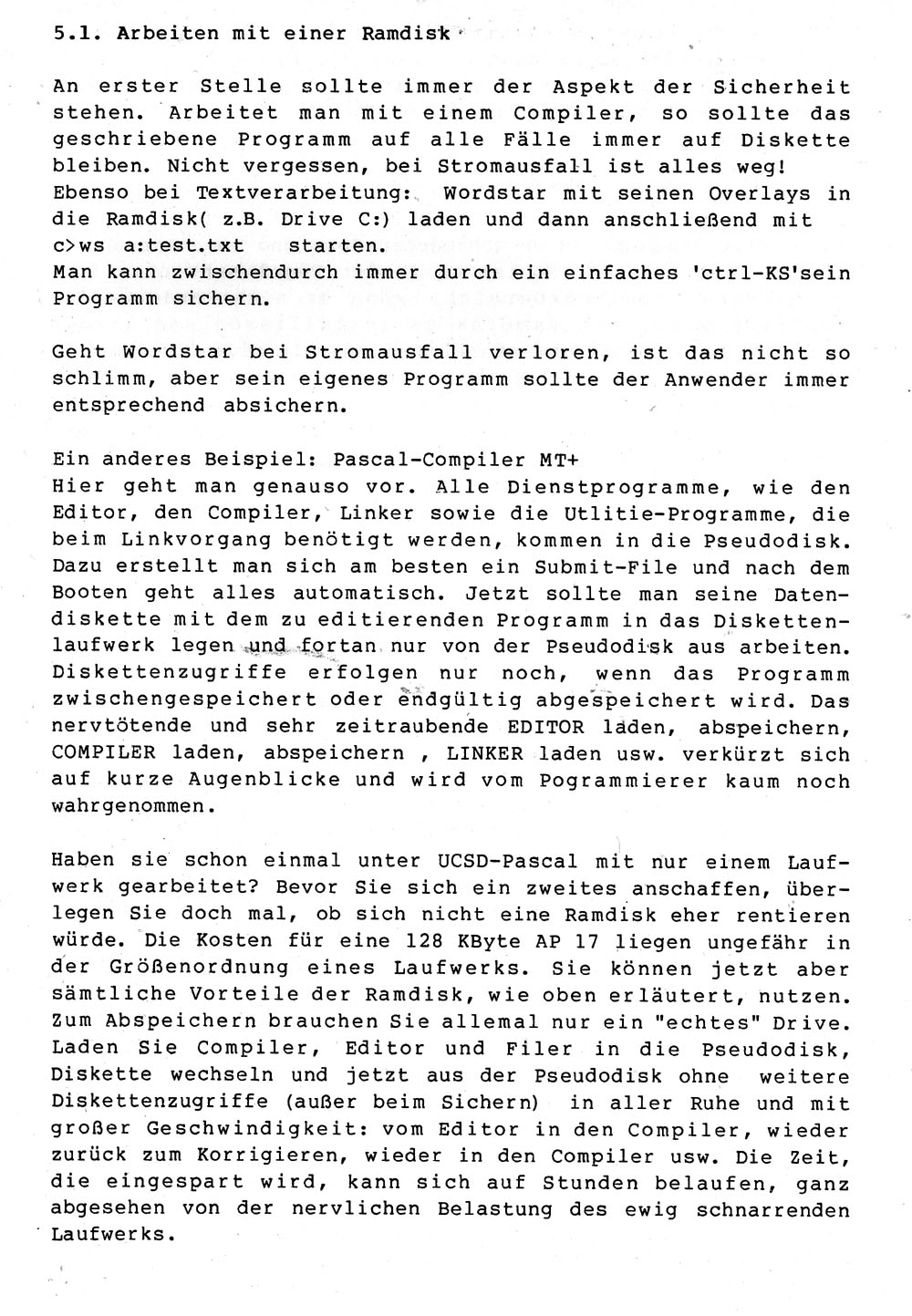 5.1. Arbeiten mit einer Ramdisk

An erster Stelle sollte immer der Aspekt der Sicherheit stehen. Arbeitet man mit einem Compiler, so sollte das geschriebene Programm auf alle Fälle immer auf Diskette bleiben. Nicht vergessen, bei Stromausfall ist alles weg!
Ebenso bei Textverarbeitung: Wordstar mit seinen Overlays in die Ramdisk( z.B. Drive C:) laden und dann anschließend mit c>ws a:test.txt starten.
Man kann zwischendurch immer durch ein einfaches 'ctrl-KS'sein Programm sichern.

Geht Wordstar bei Stromausfall verloren, ist das nicht so schlimm, aber sein eigenes Programm sollte der Anwender immer entsprechend absichern.

Ein anderes Beispiel: Pascal-Compiler MT+
Hier geht man genauso vor. Alle Dienstprogramme, wie den Editor, den Compiler, Linker sowie die Utlitie-Programme, die beim Linkvorgang benötigt werden, kommen in die Pseudodisk. Dazu erstellt man sich am besten ein Submit-File und nach dem Booten geht alles automatisch. Jetzt sollte man seine Datendiskette mit dem zu editierenden Programm in das Diskettenlaufwerk legen und fortan nur von der Pseudodisk aus arbeiten. Diskettenzugriffe erfolgen nur noch, wenn das Programm zwischengespeichert oder endgültig abgespeichert wird. Das nervtötende und sehr zeitraubende EDITOR laden, abspeichern, COMPILER laden, abspeichern , LINKER laden usw. verkürzt sich auf kurze Augenblicke und wird vom Pogrammierer kaum noch wahrgenommen.

Haben sie schon einmal unter UCSD-Pascal mit nur einem Laufwerk gearbeitet? Bevor Sie sich ein zweites anschaffen, überlegen Sie doch mal, ob sich nicht eine Ramdisk eher rentieren würde. Die Kosten für eine 128 KByte AP 17 liegen ungefähr in der Größenordnung eines Laufwerks. Sie können jetzt aber sämtliche Vorteile der Ramdisk, wie oben erläutert, nutzen. Zum Abspeichern brauchen Sie allemal nur ein "echtes" Drive. Laden Sie Compiler, Editor und Filer in die Pseudodisk, Diskette wechseln und jetzt aus der Pseudodisk ohne weitere Diskettenzugriffe (außer beim Sichern) in aller Ruhe und mit großer Geschwindigkeit: vom Editor in den Compiler, wieder zurück zum Korrigieren, wieder in den Compiler usw. Die Zeit, die eingespart wird, kann sich auf Stunden belaufen, ganz abgesehen von der nervlichen Belastung des ewig schnarrenden Laufwerks.